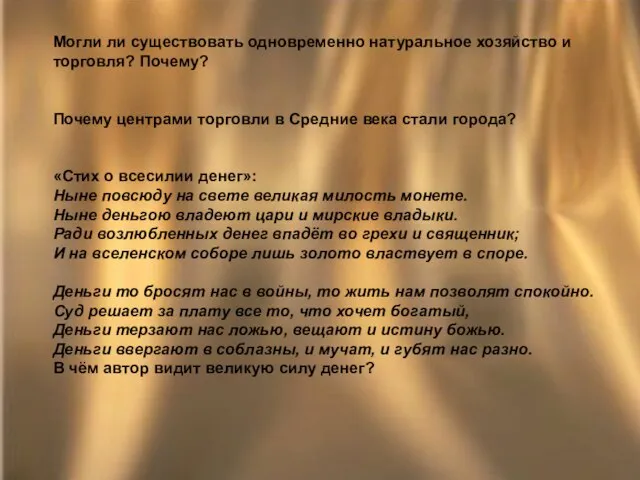 Могли ли существовать одновременно натуральное хозяйство и торговля? Почему?

Почему центрами торговли в Средние века стали города?

«Стих о всесилии денег»:
Ныне повсюду на свете великая милость монете.
Ныне деньгою владеют цари и мирские владыки.
Ради возлюбленных денег впадёт во грехи и священник;
И на вселенском соборе лишь золото властвует в споре.

Деньги то бросят нас в войны, то жить нам позволят спокойно.
Суд решает за плату все то, что хочет богатый,
Деньги терзают нас ложью, вещают и истину божью.
Деньги ввергают в соблазны, и мучат, и губят нас разно.
В чём автор видит великую силу денег?